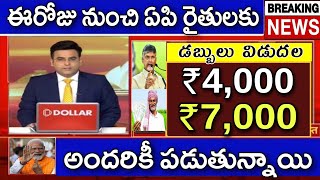 ఈరోజు నుంచి ఏపి రైతులకు

BREAKING NEWS

DOLLAR

డబ్బులు విడుదల

₹4,000

₹7,000

అందరికీ పడుతున్నాయి